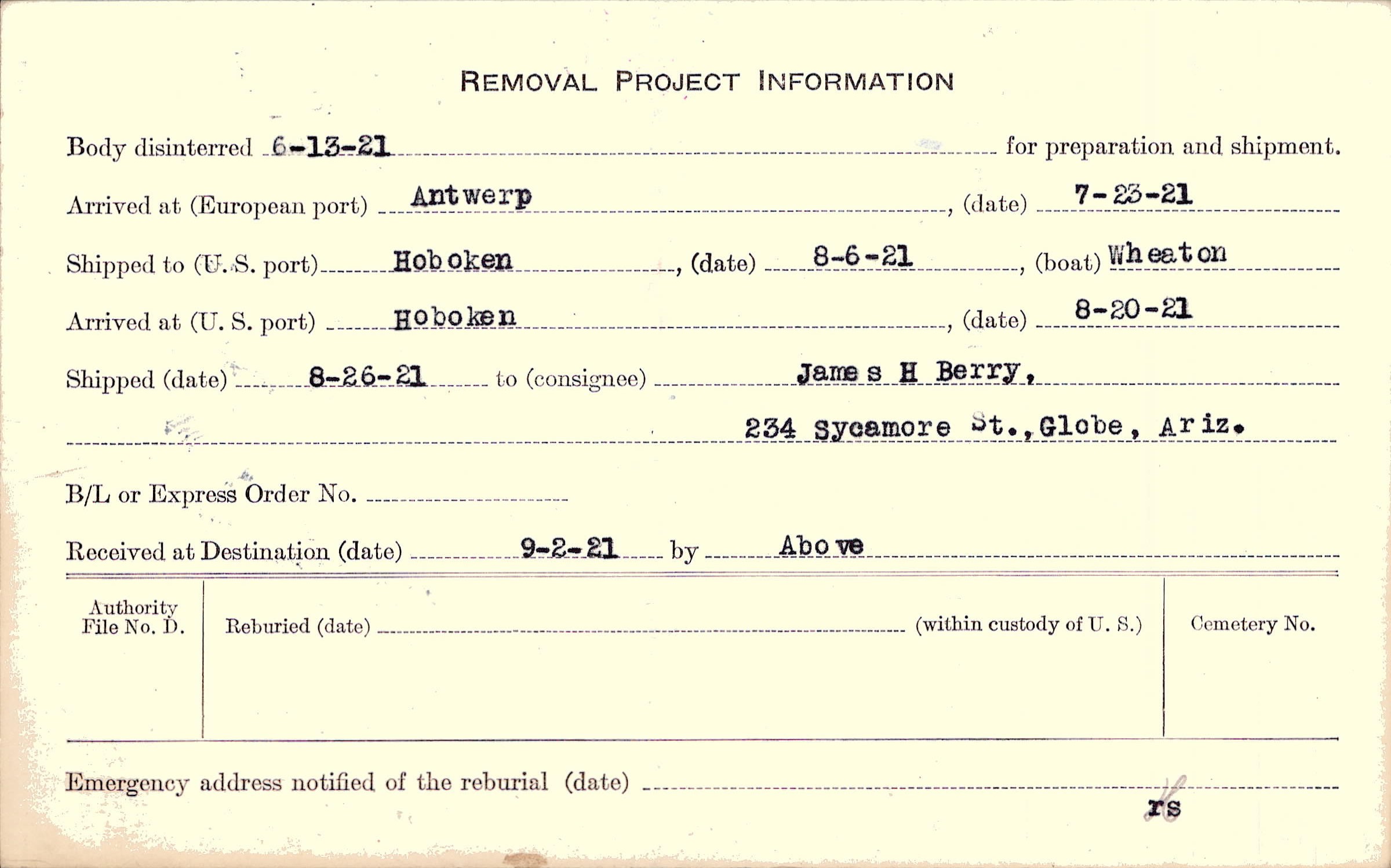 REMOVAL PROJECT INFORMATION

Body disinterred 6-13-21 for preparation and shipment.

Arrived at (European port) Antwerp, (date) 7-23-21

Shipped to (U. S. port) Hoboken, (date) 8-6-21, (boat) Wheaton

Arrived at (U. S. port) Hoboken, (date) 8-20-21

Shipped (date) 8-26-21 to (consignee) James H Berry,

234 Sycamore St., Globe, Ariz.

B/L or Express Order No.

Received at Destination (date) 9-2-21 by Above

Authority File No. D.

Reburied (date) (within custody of U. S.)

Cemetery No.

Emergency address notified of the reburial (date)

rs